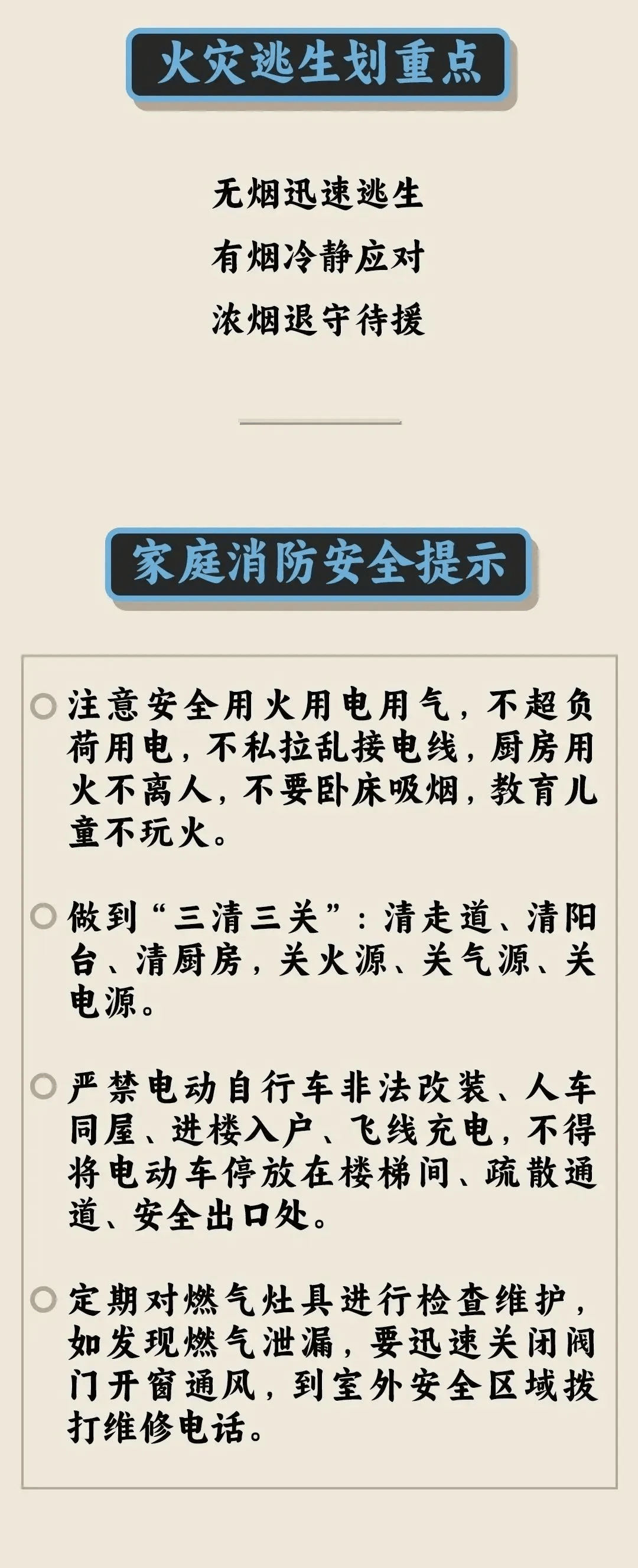 火灾逃生划重点

无烟迅速逃生
有烟冷静应对
浓烟退守待援

家庭消防安全提示

注意安全用火用电用气，不超负荷用电，不私拉乱接电线，厨房用火不离人，不要卧床吸烟，教育儿童不玩火。

做到“三清三关”：清走道、清阳台、清厨房，关火源、关气源、关电源。

严禁电动自行车非法改装、人车同屋、进楼入户、飞线充电，不得将电动车停放在楼梯间、疏散通道、安全出口处。

定期对燃气灶具进行检查维护，如发现燃气泄漏，要迅速关闭阀门开窗通风，到室外安全区域拨打维修电话。